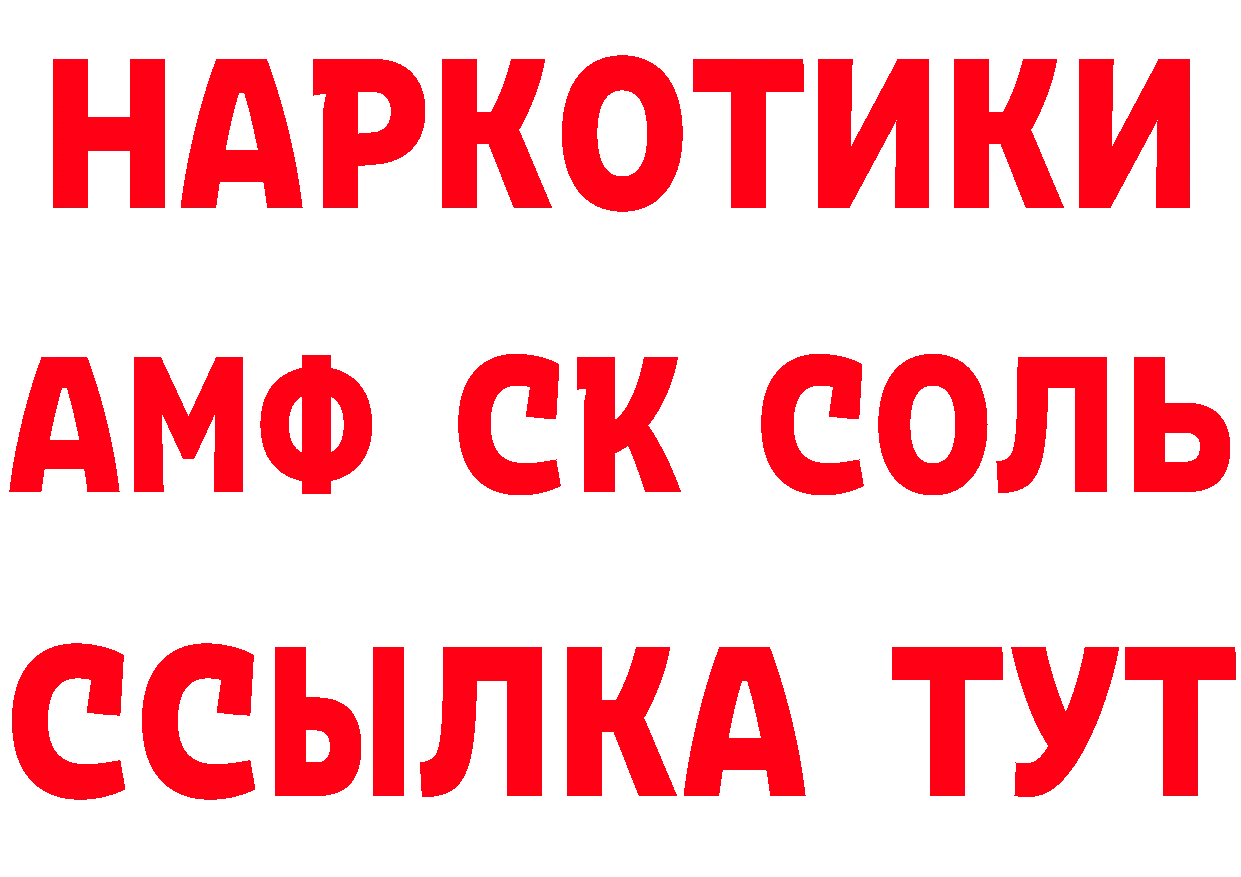 НАРКОТИКИ
АМФ СК СОЛЬ
ССЫЛКА ТУТ